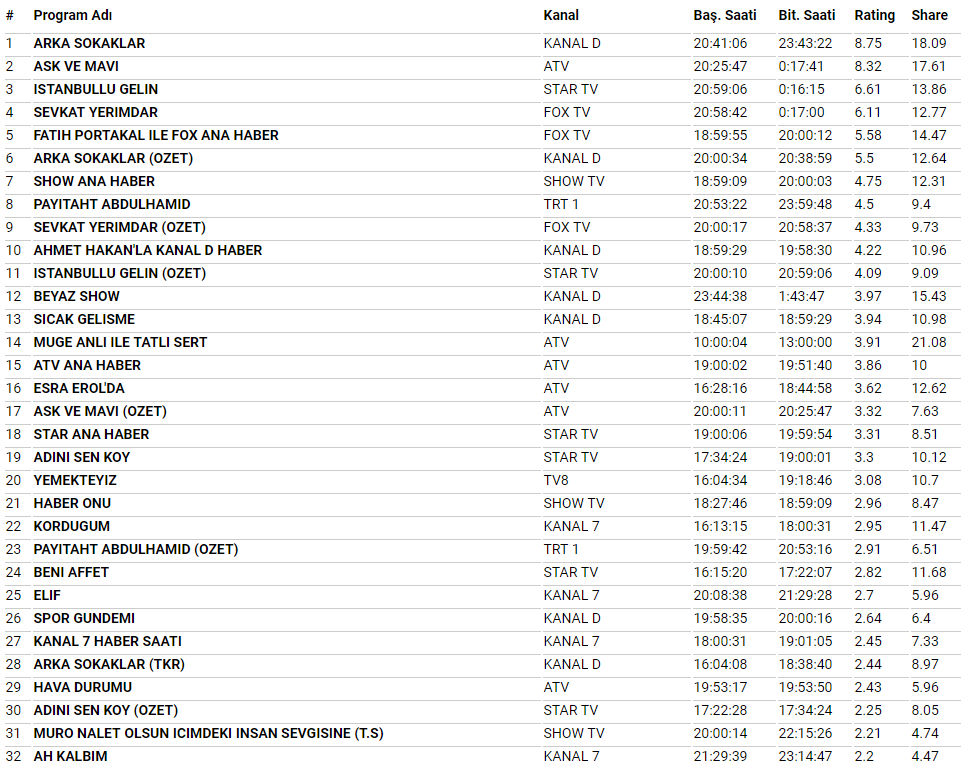 | # | Program Adı | Kanal | Baş. Saati | Bit. Saati | Rating | Share |
|---|---|---|---|---|---|---|
| 1 | ARKA SOKAKLAR | KANAL D | 20:41:06 | 23:43:22 | 8.75 | 18.09 |
| 2 | ASK VE MAVI | ATV | 20:25:47 | 0:17:41 | 8.32 | 17.61 |
| 3 | ISTANBULLU GELIN | STAR TV | 20:59:06 | 0:16:15 | 6.61 | 13.86 |
| 4 | SEVKAT YERIMDAR | FOX TV | 20:58:42 | 0:17:00 | 6.11 | 12.77 |
| 5 | FATIH PORTAKAL ILE FOX ANA HABER | FOX TV | 18:59:55 | 20:00:12 | 5.58 | 14.47 |
| 6 | ARKA SOKAKLAR (OZET) | KANAL D | 20:00:34 | 20:38:59 | 5.5 | 12.64 |
| 7 | SHOW ANA HABER | SHOW TV | 18:59:09 | 20:00:03 | 4.75 | 12.31 |
| 8 | PAYITAHT ABDULHAMID | TRT 1 | 20:53:22 | 23:59:48 | 4.5 | 9.4 |
| 9 | SEVKAT YERIMDAR (OZET) | FOX TV | 20:00:17 | 20:58:37 | 4.33 | 9.73 |
| 10 | AHMET HAKAN'LA KANAL D HABER | KANAL D | 18:59:29 | 19:58:30 | 4.22 | 10.96 |
| 11 | ISTANBULLU GELIN (OZET) | STAR TV | 20:00:10 | 20:59:06 | 4.09 | 9.09 |
| 12 | BEYAZ SHOW | KANAL D | 23:44:38 | 1:43:47 | 3.97 | 15.43 |
| 13 | SICAK GELISME | KANAL D | 18:45:07 | 18:59:29 | 3.94 | 10.98 |
| 14 | MUGE ANLI ILE TATLI SERT | ATV | 10:00:04 | 13:00:00 | 3.91 | 21.08 |
| 15 | ATV ANA HABER | ATV | 19:00:02 | 19:51:40 | 3.86 | 10 |
| 16 | ESRA EROL'DA | ATV | 16:28:16 | 18:44:58 | 3.62 | 12.62 |
| 17 | ASK VE MAVI (OZET) | ATV | 20:00:11 | 20:25:47 | 3.32 | 7.63 |
| 18 | STAR ANA HABER | STAR TV | 19:00:06 | 19:59:54 | 3.31 | 8.51 |
| 19 | ADINI SEN KOY | STAR TV | 17:34:24 | 19:00:01 | 3.3 | 10.12 |
| 20 | YEMEKTEYIZ | TV8 | 16:04:34 | 19:18:46 | 3.08 | 10.7 |
| 21 | HABER ONU | SHOW TV | 18:27:46 | 18:59:09 | 2.96 | 8.47 |
| 22 | KORDUGUM | KANAL 7 | 16:13:15 | 18:00:31 | 2.95 | 11.47 |
| 23 | PAYITAHT ABDULHAMID (OZET) | TRT 1 | 19:59:42 | 20:53:16 | 2.91 | 6.51 |
| 24 | BENI AFFET | STAR TV | 16:15:20 | 17:22:07 | 2.82 | 11.68 |
| 25 | ELIF | KANAL 7 | 20:08:38 | 21:29:28 | 2.7 | 5.96 |
| 26 | SPOR GUNDEMI | KANAL D | 19:58:35 | 20:00:16 | 2.64 | 6.4 |
| 27 | KANAL 7 HABER SAATI | KANAL 7 | 18:00:31 | 19:01:05 | 2.45 | 7.33 |
| 28 | ARKA SOKAKLAR (TKR) | KANAL D | 16:04:08 | 18:38:40 | 2.44 | 8.97 |
| 29 | HAVA DURUMU | ATV | 19:53:17 | 19:53:50 | 2.43 | 5.96 |
| 30 | ADINI SEN KOY (OZET) | STAR TV | 17:22:28 | 17:34:24 | 2.25 | 8.05 |
| 31 | MURO NALET OLSUN ICIMDEKI INSAN SEVGISINE (T.S) | SHOW TV | 20:00:14 | 22:15:26 | 2.21 | 4.74 |
| 32 | AH KALBIM | KANAL 7 | 21:29:39 | 23:14:47 | 2.2 | 4.47 |